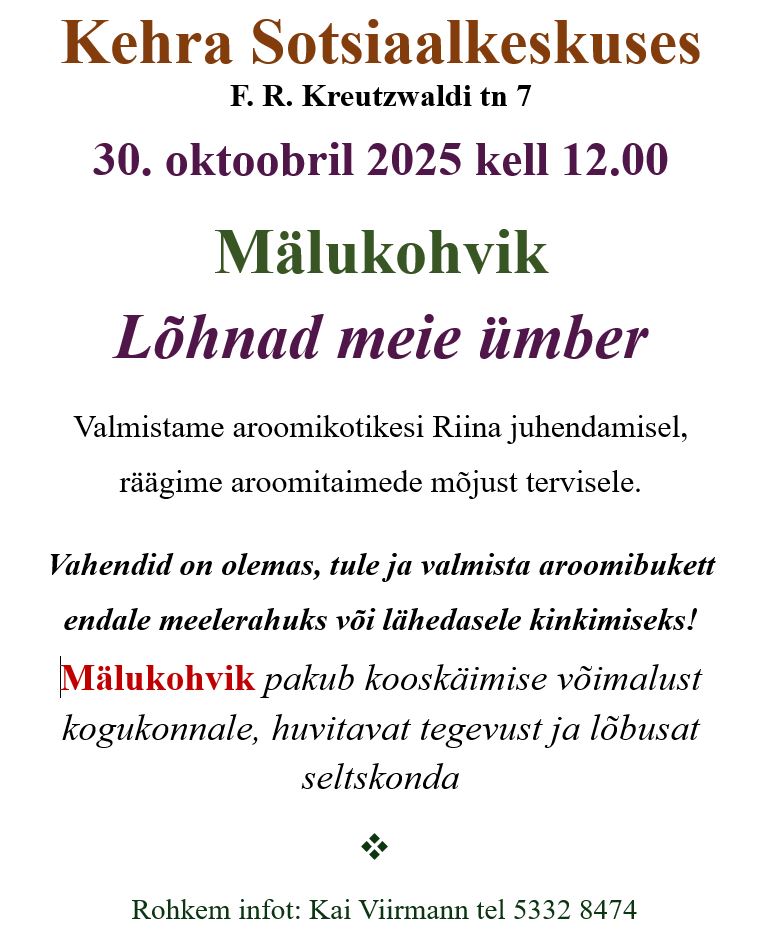 Kehra Sotsiaalkeskuses
F. R. Kreutzwaldi tn 7

30. oktoobril 2025 kell 12.00

Mälukohvik
Lõhnad meie ümber

Valmistame aroomikotikesi Riina juhendamisel, räägime aroomitaimede mõjust tervisele.

Vahendid on olemas, tule ja valmista aroomibukett endale meelerahuks või lähedasele kinkimiseks!

Mälukohvik pakub kooskäimise võimalust kogukonnale, huvitavat tegevust ja lõbusat seltskonda

❖

Rohkem infot: Kai Viirmann tel 5332 8474